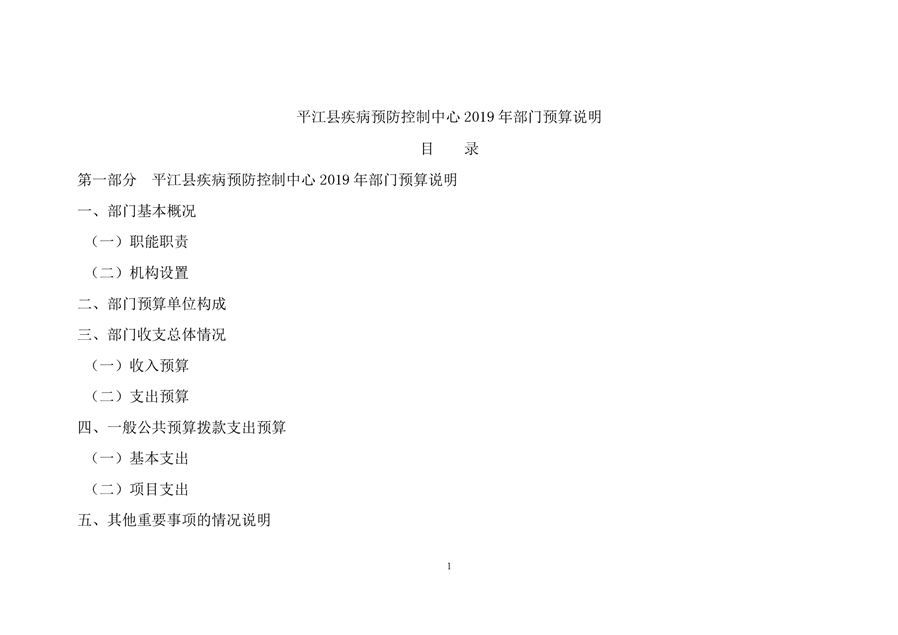 平江县疾病预防控制中心2019年部门预算说明

目 录

第一部分 平江县疾病预防控制中心2019年部门预算说明

一、部门基本概况

（一）职能职责

（二）机构设置

二、部门预算单位构成

三、部门收支总体情况

（一）收入预算

（二）支出预算

四、一般公共预算拨款支出预算

（一）基本支出

（二）项目支出

五、其他重要事项的情况说明

1